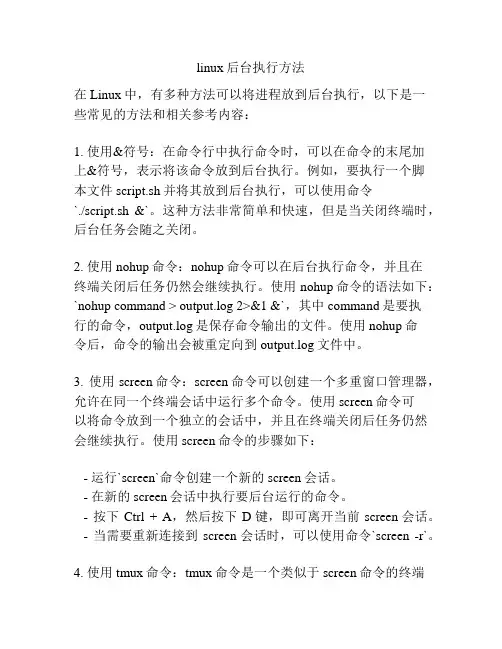 linux后台执行方法

在 Linux 中，有多种方法可以将进程放到后台执行，以下是一些常见的方法和相关参考内容：

1. 使用&符号：在命令行中执行命令时，可以在命令的末尾加上&符号，表示将该命令放到后台执行。例如，要执行一个脚本文件 script.sh 并将其放到后台执行，可以使用命令 `./script.sh &`。这种方法非常简单和快速，但是当关闭终端时，后台任务会随之关闭。

2. 使用 nohup 命令：nohup 命令可以在后台执行命令，并且在终端关闭后任务仍然会继续执行。使用 nohup 命令的语法如下：`nohup command > output.log 2>&1 &`，其中 command 是要执行的命令，output.log 是保存命令输出的文件。使用 nohup 命令后，命令的输出会被重定向到 output.log 文件中。

3. 使用 screen 命令：screen 命令可以创建一个多重窗口管理器，允许在同一个终端会话中运行多个命令。使用 screen 命令可以将命令放到一个独立的会话中，并且在终端关闭后任务仍然会继续执行。使用 screen 命令的步骤如下：

- 运行`screen`命令创建一个新的 screen 会话。
- 在新的 screen 会话中执行要后台运行的命令。
- 按下 Ctrl + A，然后按下 D 键，即可离开当前 screen 会话。
- 当需要重新连接到 screen 会话时，可以使用命令`screen -r`。

4. 使用 tmux 命令：tmux 命令是一个类似于 screen 命令的终端